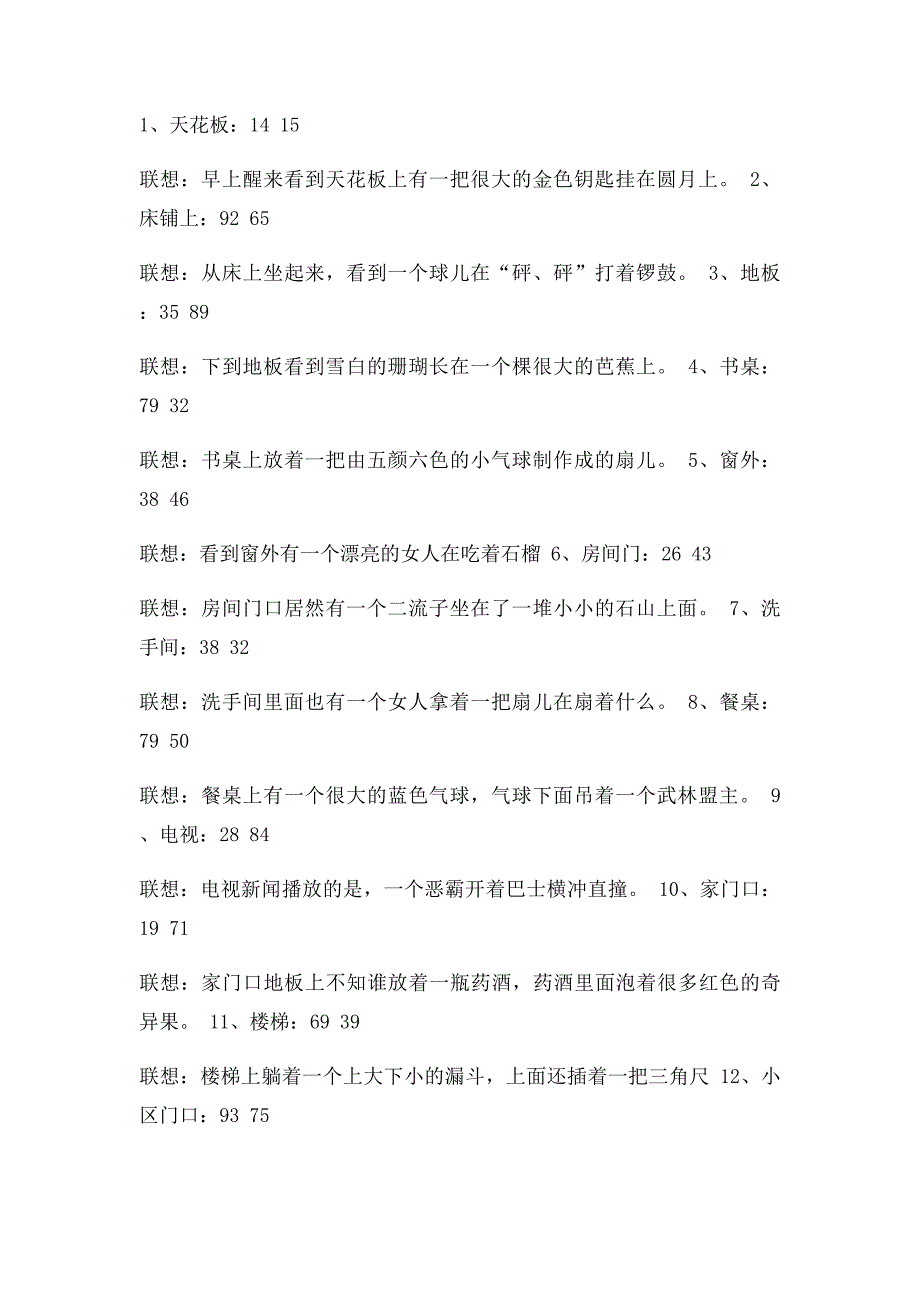 1、天花板：14 15

联想：早上醒来看到天花板上有一把很大的金色钥匙挂在圆月上。 2、床铺上：92 65

联想：从床上坐起来，看到一个球儿在“砰、砰”打着锣鼓。 3、地板：35 89

联想：下到地板看到雪白的珊瑚长在一个棵很大的芭蕉上。 4、书桌：79 32

联想：书桌上放着一把由五颜六色的小气球制作成的扇儿。 5、窗外：38 46

联想：看到窗外有一个漂亮的女人在吃着石榴 6、房间门：26 43

联想：房间门口居然有一个二流子坐在了一堆小小的石山上面。 7、洗手间：38 32

联想：洗手间里面也有一个女人拿着一把扇儿在扇着什么。 8、餐桌：79 50

联想：餐桌上有一个很大的蓝色气球，气球下面吊着一个武林盟主。 9、电视：28 84

联想：电视新闻播放的是，一个恶霸开着巴士横冲直撞。 10、家门口：19 71

联想：家门口地板上不知谁放着一瓶药酒，药酒里面泡着很多红色的奇异果。 11、楼梯：69 39

联想：楼梯上躺着一个上大下小的漏斗，上面还插着一把三角尺 12、小区门口：93 75